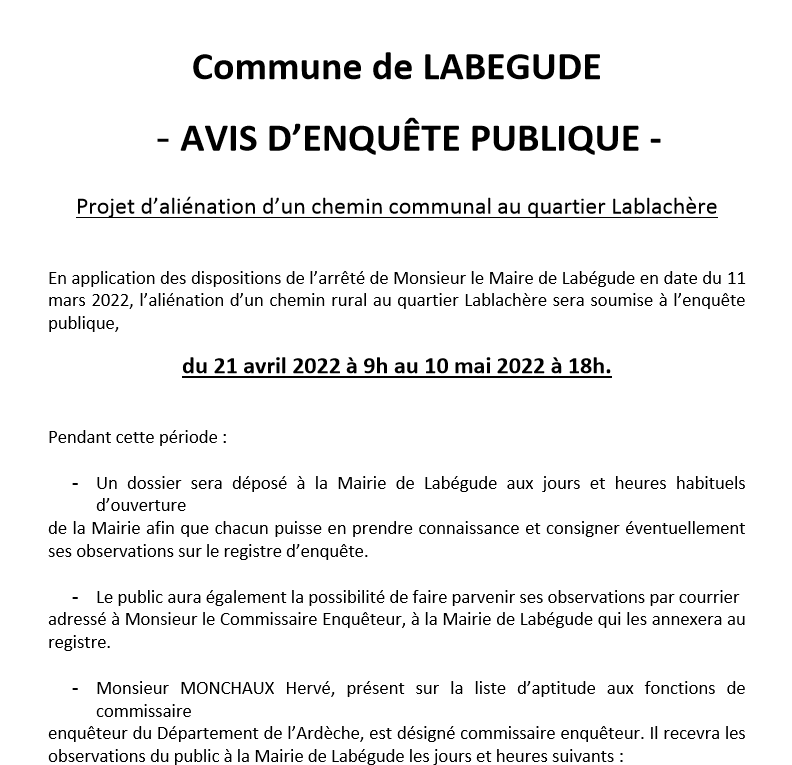 Commune de LABEGUDE

- AVIS D'ENQUÊTE PUBLIQUE -

Projet d'aliénation d'un chemin communal au quartier Lablachère

En application des dispositions de l'arrêté de Monsieur le Maire de Labégude en date du 11 mars 2022, l'aliénation d'un chemin rural au quartier Lablachère sera soumise à l'enquête publique,

du 21 avril 2022 à 9h au 10 mai 2022 à 18h.

Pendant cette période :

- Un dossier sera déposé à la Mairie de Labégude aux jours et heures habituels d'ouverture

de la Mairie afin que chacun puisse en prendre connaissance et consigner éventuellement ses observations sur le registre d'enquête.

- Le public aura également la possibilité de faire parvenir ses observations par courrier adressé à Monsieur le Commissaire Enquêteur, à la Mairie de Labégude qui les annexera au registre.

- Monsieur MONCHAUX Hervé, présent sur la liste d'aptitude aux fonctions de commissaire

enquêteur du Département de l'Ardèche, est désigné commissaire enquêteur. Il recevra les observations du public à la Mairie de Labégude les jours et heures suivants :